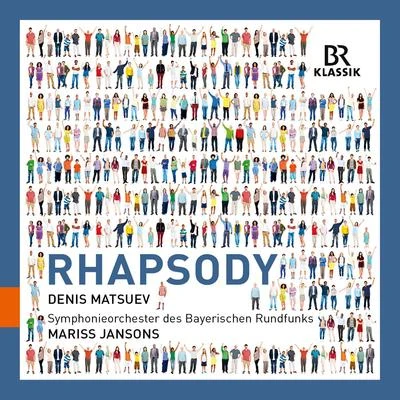 BR
KLASSIK

RHAPSODY

DENIS MATSUEV

Symphonieorchester des Bayerischen Rundfunks
MARISS JANSONS